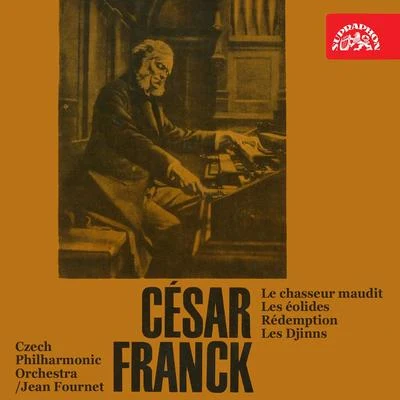 SUPRAPHON

CÉSAR FRANCK

Le chasseur maudit
Les éolides
Rédemption
Les Djinns

Czech Philharmonic Orchestra /Jean Fournet